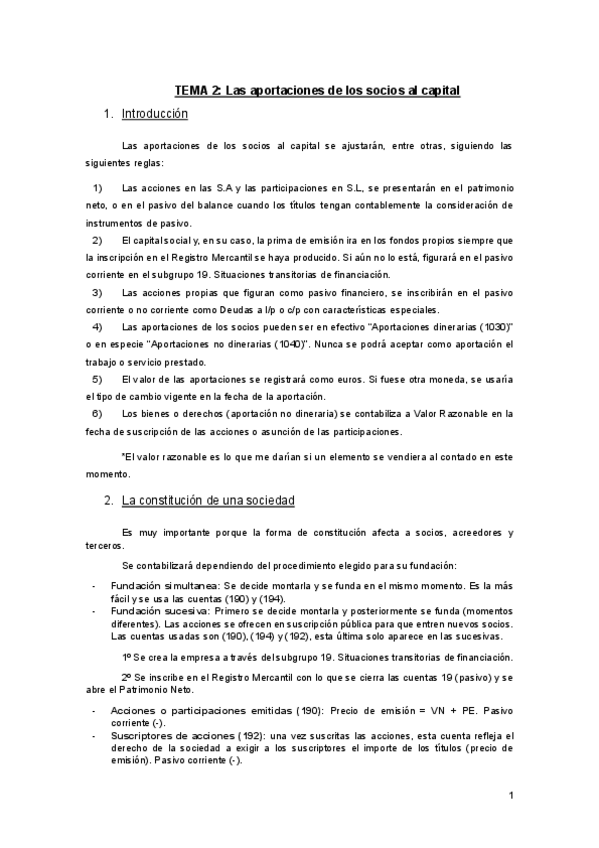 TEMA 2: Las aportaciones de los socios al capital

1. Introducción

Las aportaciones de los socios al capital se ajustarán, entre otras, siguiendo las siguientes reglas:

1) Las acciones en las S.A y las participaciones en S.L, se presentarán en el patrimonio neto, o en el pasivo del balance cuando los títulos tengan contablemente la consideración de instrumentos de pasivo.

2) El capital social y, en su caso, la prima de emisión ira en los fondos propios siempre que la inscripción en el Registro Mercantil se haya producido. Si aún no lo está, figurará en el pasivo corriente en el subgrupo 19. Situaciones transitorias de financiación.

3) Las acciones propias que figuran como pasivo financiero, se inscribirán en el pasivo corriente o no corriente como Deudas a l/p o c/p con características especiales.

4) Las aportaciones de los socios pueden ser en efectivo "Aportaciones dinerarias (1030)" o en especie "Aportaciones no dinerarias (1040)". Nunca se podrá aceptar como aportación el trabajo o servicio prestado.

5) El valor de las aportaciones se registrará como euros. Si fuese otra moneda, se usaría el tipo de cambio vigente en la fecha de la aportación.

6) Los bienes o derechos (aportación no dineraria) se contabiliza a Valor Razonable en la fecha de suscripción de las acciones o asunción de las participaciones.

*El valor razonable es lo que me darían si un elemento se vendiera al contado en este momento.

2. La constitución de una sociedad

Es muy importante porque la forma de constitución afecta a socios, acreedores y terceros.

Se contabilizará dependiendo del procedimiento elegido para su fundación:

- Fundación simultanea: Se decide montarla y se funda en el mismo momento. Es la más fácil y se usa las cuentas (190) y (194).
- Fundación sucesiva: Primero se decide montarla y posteriormente se funda (momentos diferentes). Las acciones se ofrecen en suscripción pública para que entren nuevos socios. Las cuentas usadas son (190), (194) y (192), esta última solo aparece en las sucesivas.

1º Se crea la empresa a través del subgrupo 19. Situaciones transitorias de financiación.

2º Se inscribe en el Registro Mercantil con lo que se cierra las cuentas 19 (pasivo) y se abre el Patrimonio Neto.

- Acciones o participaciones emitidas (190): Precio de emisión = VN + PE. Pasivo corriente (-).
- Suscriptores de acciones (192): una vez suscritas las acciones, esta cuenta refleja el derecho de la sociedad a exigir a los suscriptores el importe de los títulos (precio de emisión). Pasivo corriente (-).

1